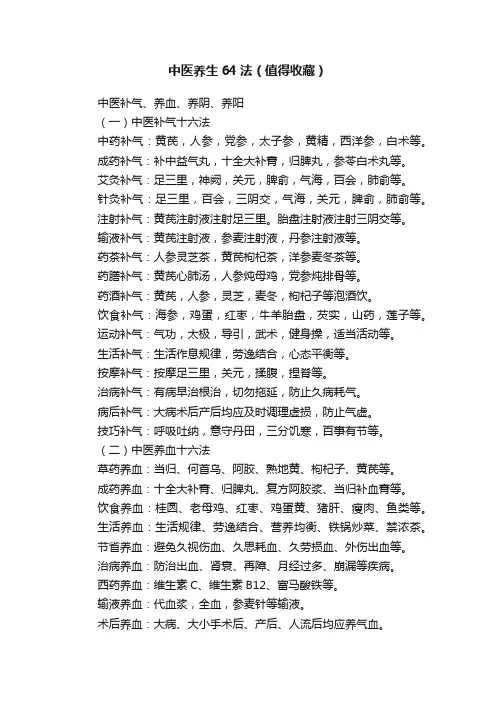 中医养生 64 法（值得收藏）

中医补气、养血、养阴、养阳

（一）中医补气十六法

中药补气：黄芪，人参，党参，太子参，黄精，西洋参，白术等。

成药补气：补中益气丸，十全大补膏，归脾丸，参苓白术丸等。

艾灸补气：足三里，神阙，关元，脾俞，气海，百会，肺俞等。

针灸补气：足三里，百会，三阴交，气海，关元，脾俞，肺俞等。

注射补气：黄芪注射液注射足三里。胎盘注射液注射三阴交等。

输液补气：黄芪注射液，参麦注射液，丹参注射液等。

药茶补气：人参灵芝茶，黄芪枸杞茶，洋参麦冬茶等。

药膳补气：黄芪心肺汤，人参炖母鸡，党参炖排骨等。

药酒补气：黄芪，人参，灵芝，麦冬，枸杞子等泡酒饮。

饮食补气：海参，鸡蛋，红枣，牛羊胎盘，芡实，山药，莲子等。

运动补气：气功，太极，导引，武术，健身操，适当活动等。

生活补气：生活作息规律，劳逸结合，心态平衡等。

按摩补气：按摩足三里，关元，揉腹，捏脊等。

治病补气：有病早治根治，切勿拖延，防止久病耗气。

病后补气：大病术后产后均应及时调理虚损，防止气虚。

技巧补气：呼吸吐纳，意守丹田，三分饥寒，百事有节等。

（二）中医养血十六法

草药养血：当归、何首乌、阿胶、熟地黄、枸杞子、黄芪等。

成药养血：十全大补膏、归脾丸、复方阿胶浆、当归补血膏等。

饮食养血：桂圆、老母鸡、红枣、鸡蛋黄、猪肝、瘦肉、鱼类等。

生活养血：生活规律、劳逸结合、营养均衡、铁锅炒菜、禁浓茶。

节省养血：避免久视伤血、久思耗血、久劳损血、外伤出血等。

治病养血：防治出血、肾衰、再障、月经过多、崩漏等疾病。

西药养血：维生素 C、维生素 B12、富马酸铁等。

输液养血：代血浆，全血，参麦针等输液。

术后养血：大病、大小手术后、产后、人流后均应养气血。